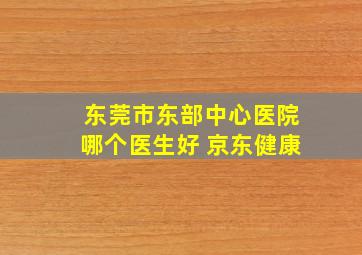 东莞市东部中心医院
哪个医生好 京东健康